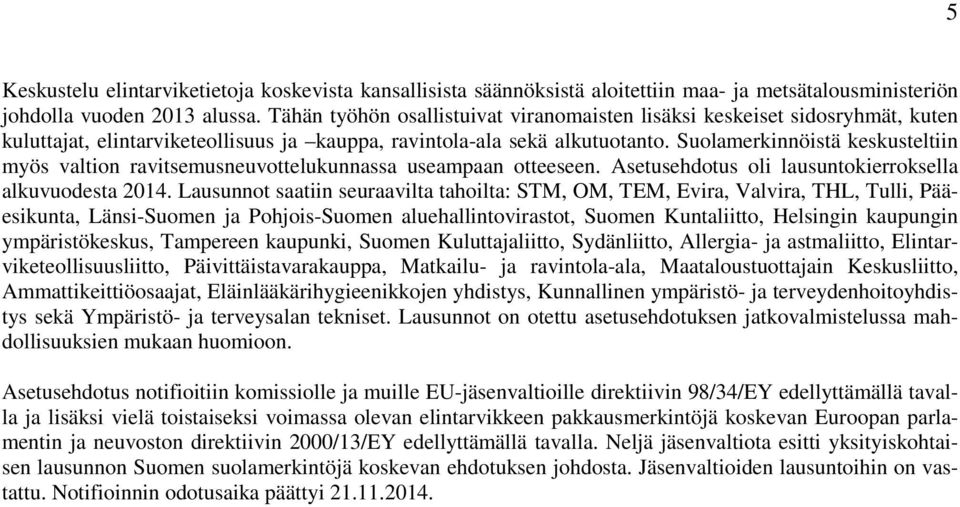 5

Keskustelu elintarviketietoja koskevista kansallisista säännöksistä aloitettiin maa- ja metsätalousministeriön johdolla vuoden 2013 alussa. Tähän työhön osallistuivat viranomaisten lisäksi keskeiset sidosryhmät, kuten kuluttajat, elintarviketeollisuus ja –kauppa, ravintola-ala sekä alkutuotanto. Suolamerkinnöistä keskusteltiin myös valtion ravitsemusneuvottelukunnassa useampaan otteeseen. Asetusehdotus oli lausuntokierroksella alkuvuodesta 2014. Lausunnot saatiin seuraavilta tahoilta: STM, OM, TEM, Evira, Valvira, THL, Tulli, Pääesikunta, Länsi-Suomen ja Pohjois-Suomen aluehallintovirastot, Suomen Kuntaliitto, Helsingin kaupungin ympäristökeskus, Tampereen kaupunki, Suomen Kuluttajaliitto, Sydänliitto, Allergia- ja astmaliitto, Elintarviketeollisuusliitto, Päivittäistavarakauppa, Matkailu- ja ravintola-ala, Maataloustuottajain Keskusliitto, Ammattikeittiöosaajat, Eläinlääkärihygieenikkojen yhdistys, Kunnallinen ympäristö- ja terveydenhoitoyhdistys sekä Ympäristö- ja terveysalan tekniset. Lausunnot on otettu asetusehdotuksen jatkovalmistelussa mahdollisuuksien mukaan huomioon.

Asetusehdotus notifioitiin komissiolle ja muille EU-jäsenvaltioille direktiivin 98/34/EY edellyttämällä tavalla ja lisäksi vielä toistaiseksi voimassa olevan elintarvikkeen pakkausmerkintöjä koskevan Euroopan parlamentin ja neuvoston direktiivin 2000/13/EY edellyttämällä tavalla. Neljä jäsenvaltiota esitti yksityiskohtaisen lausunnon Suomen suolamerkintöjä koskevan ehdotuksen johdosta. Jäsenvaltioiden lausuntoihin on vastattu. Notifioinnin odotusaika päättyi 21.11.2014.